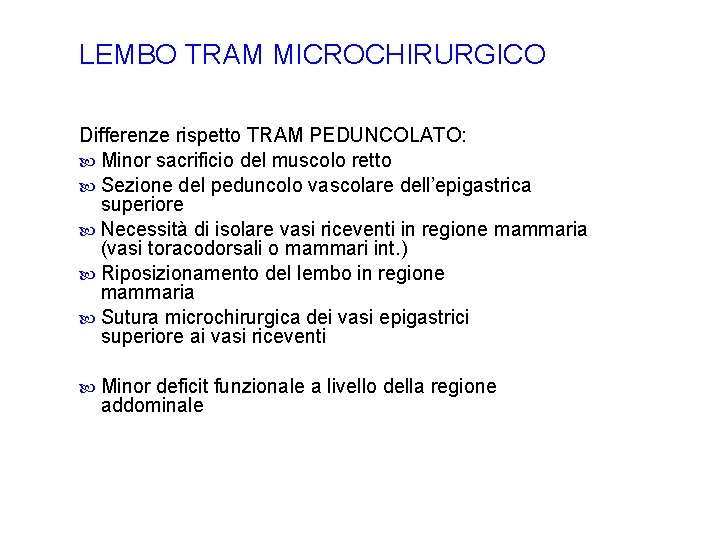 LEMBO TRAM MICROCHIRURGICO

Differenze rispetto TRAM PEDUNCOLATO:

- Minor sacrificio del muscolo retto
- Sezione del peduncolo vascolare dell'epigastrica superiore
- Necessità di isolare vasi riceventi in regione mammaria (vasi toracodorsali o mammari int.)
- Riposizionamento del lembo in regione mammaria
- Sutura microchirurgica dei vasi epigastrici superiore ai vasi riceventi

- Minor deficit funzionale a livello della regione addominale